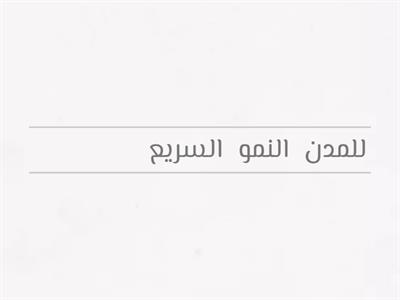 للمدن النمو السريع